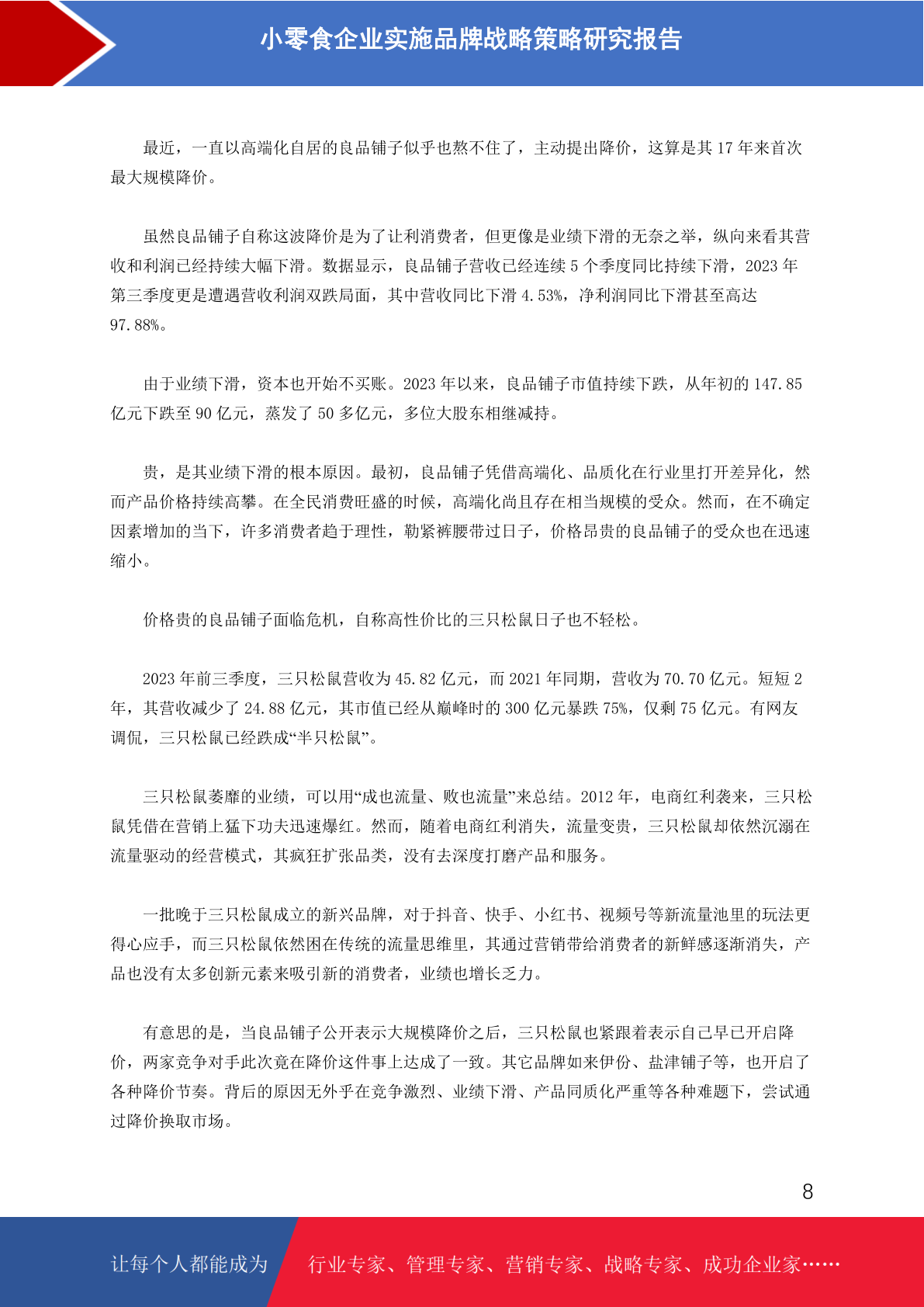 小零食企业实施品牌战略策略研究报告

最近，一直以高端化自居的良品铺子似乎也熬不住了，主动提出降价，这算是其 17 年来首次最大规模降价。

虽然良品铺子自称这波降价是为了让利消费者，但更像是业绩下滑的无奈之举，纵向来看其营收和利润已经持续大幅下滑。数据显示，良品铺子营收已经连续 5 个季度同比持续下滑，2023 年第三季度更是遭遇营收利润双跌局面，其中营收同比下滑 4.53%，净利润同比下滑甚至高达 97.88%。

由于业绩下滑，资本也开始不买账。2023 年以来，良品铺子市值持续下跌，从年初的 147.85 亿元下跌至 90 亿元，蒸发了 50 多亿元，多位大股东相继减持。

贵，是其业绩下滑的根本原因。最初，良品铺子凭借高端化、品质化在行业里打开差异化，然而产品价格持续高攀。在全民消费旺盛的时候，高端化尚且存在相当规模的受众。然而，在不确定因素增加的当下，许多消费者趋于理性，勒紧裤腰带过日子，价格昂贵的良品铺子的受众也在迅速缩小。

价格贵的良品铺子面临危机，自称高性价比的三只松鼠日子也不轻松。

2023 年前三季度，三只松鼠营收为 45.82 亿元，而 2021 年同期，营收为 70.70 亿元。短短 2 年，其营收减少了 24.88 亿元，其市值已经从巅峰时的 300 亿元暴跌 75%，仅剩 75 亿元。有网友调侃，三只松鼠已经跌成“半只松鼠”。

三只松鼠萎靡的业绩，可以用“成也流量、败也流量”来总结。2012 年，电商红利袭来，三只松鼠凭借在营销上猛下功夫迅速爆红。然而，随着电商红利消失，流量变贵，三只松鼠却依然沉溺在流量驱动的经营模式，其疯狂扩张品类，没有去深度打磨产品和服务。

一批晚于三只松鼠成立的新兴品牌，对于抖音、快手、小红书、视频号等新流量池里的玩法更得心应手，而三只松鼠依然困在传统的流量思维里，其通过营销带给消费者的新鲜感逐渐消失，产品也没有太多创新元素来吸引新的消费者，业绩也增长乏力。

有意思的是，当良品铺子公开表示大规模降价之后，三只松鼠也紧跟着表示自己早已开启降价，两家竞争对手此次竟在降价这件事上达成了一致。其它品牌如来伊份、盐津铺子等，也开启了各种降价节奏。背后的原因无外乎在竞争激烈、业绩下滑、产品同质化严重等各种难题下，尝试通过降价换取市场。

8

让每个人都能成为 行业专家、管理专家、营销专家、战略专家、成功企业家……